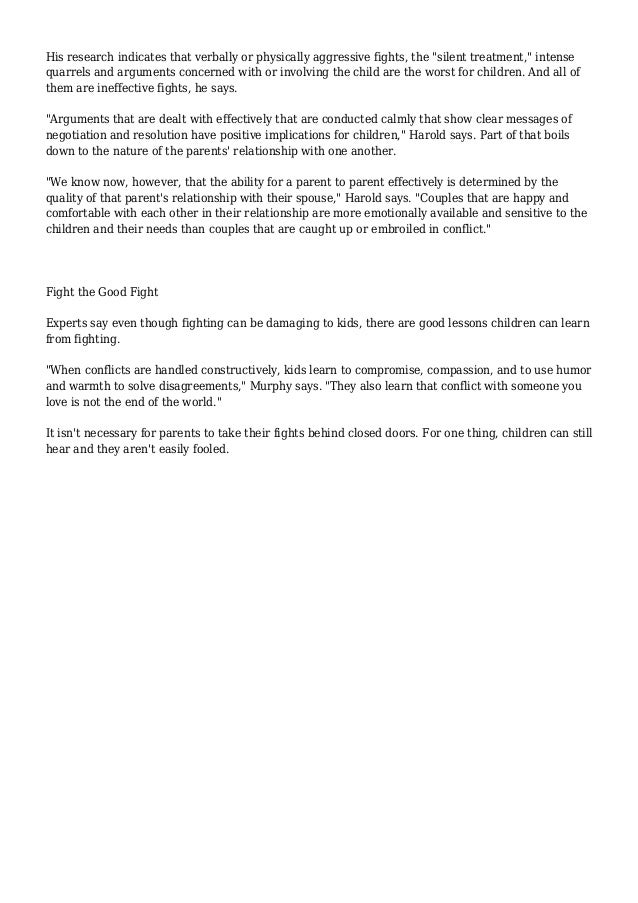 His research indicates that verbally or physically aggressive fights, the "silent treatment," intense quarrels and arguments concerned with or involving the child are the worst for children. And all of them are ineffective fights, he says.

"Arguments that are dealt with effectively that are conducted calmly that show clear messages of negotiation and resolution have positive implications for children," Harold says. Part of that boils down to the nature of the parents' relationship with one another.

"We know now, however, that the ability for a parent to parent effectively is determined by the quality of that parent's relationship with their spouse," Harold says. "Couples that are happy and comfortable with each other in their relationship are more emotionally available and sensitive to the children and their needs than couples that are caught up or embroiled in conflict."

Fight the Good Fight

Experts say even though fighting can be damaging to kids, there are good lessons children can learn from fighting.

"When conflicts are handled constructively, kids learn to compromise, compassion, and to use humor and warmth to solve disagreements," Murphy says. "They also learn that conflict with someone you love is not the end of the world."

It isn't necessary for parents to take their fights behind closed doors. For one thing, children can still hear and they aren't easily fooled.